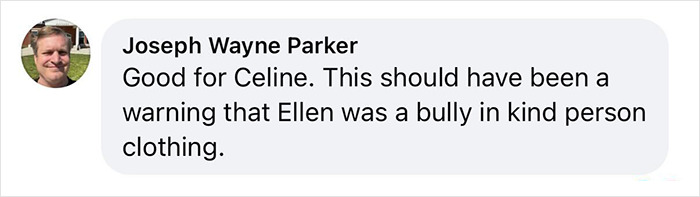 Joseph Wayne Parker
Good for Celine. This should have been a warning that Ellen was a bully in kind person clothing.